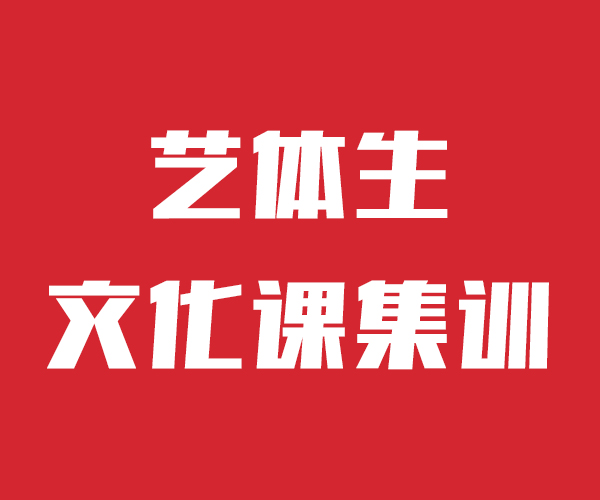 艺体生
文化课集训